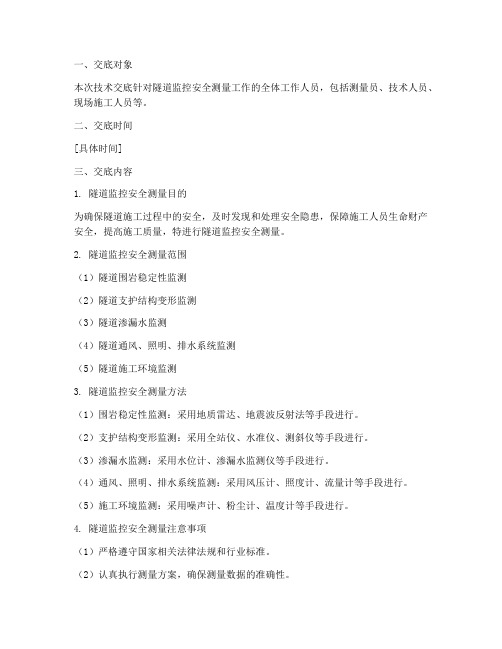 一、交底对象

本次技术交底针对隧道监控安全测量工作的全体工作人员，包括测量员、技术人员、现场施工人员等。

二、交底时间

[具体时间]

三、交底内容

1. 隧道监控安全测量目的

为确保隧道施工过程中的安全，及时发现和处理安全隐患，保障施工人员生命财产安全，提高施工质量，特进行隧道监控安全测量。

2. 隧道监控安全测量范围

（1）隧道围岩稳定性监测

（2）隧道支护结构变形监测

（3）隧道渗漏水监测

（4）隧道通风、照明、排水系统监测

（5）隧道施工环境监测

3. 隧道监控安全测量方法

（1）围岩稳定性监测：采用地质雷达、地震波反射法等手段进行。

（2）支护结构变形监测：采用全站仪、水准仪、测斜仪等手段进行。

（3）渗漏水监测：采用水位计、渗漏水监测仪等手段进行。

（4）通风、照明、排水系统监测：采用风压计、照度计、流量计等手段进行。

（5）施工环境监测：采用噪声计、粉尘计、温度计等手段进行。

4. 隧道监控安全测量注意事项

（1）严格遵守国家相关法律法规和行业标准。

（2）认真执行测量方案，确保测量数据的准确性。